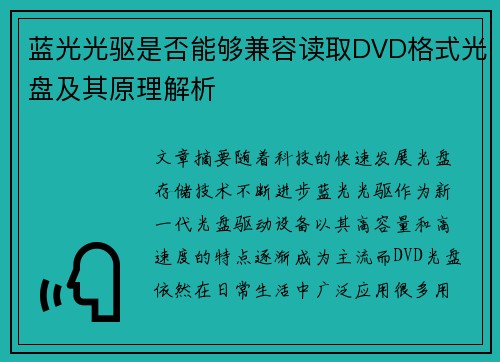 蓝光光驱是否能够兼容读取DVD格式光盘及其原理解析

文章摘要随着科技的快速发展光盘存储技术不断进步蓝光光驱作为新一代光盘驱动设备以其高容量和高速度的特点逐渐成为主流而DVD光盘依然在日常生活中广泛应用很多用